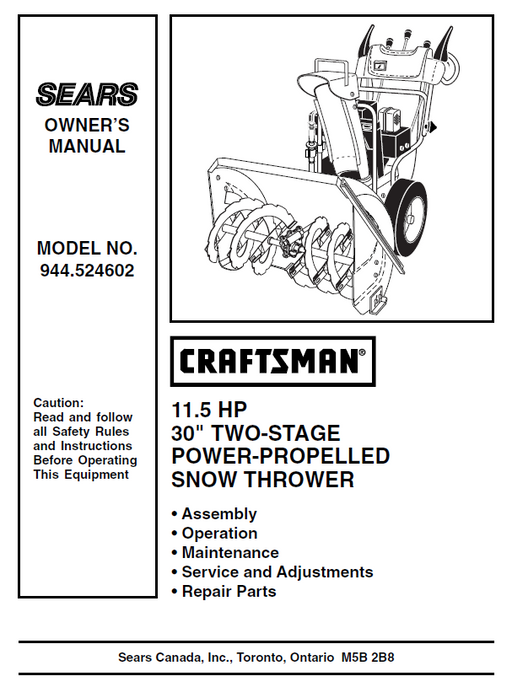 SEARS
OWNER'S
MANUAL

MODEL NO.
944.524602

Caution:
Read and follow all Safety Rules and Instructions Before Operating This Equipment

CRAFTSMAN®

11.5 HP
30" TWO-STAGE
POWER-PROPELLED
SNOW THROWER

• Assembly
• Operation
• Maintenance
• Service and Adjustments
• Repair Parts

Sears Canada, Inc., Toronto, Ontario M5B 2B8